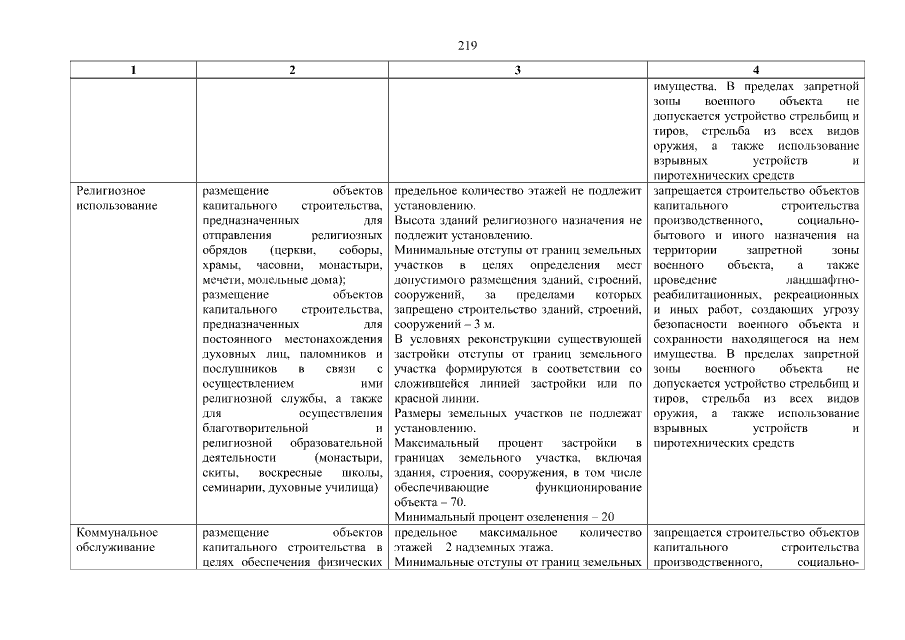 219

| 1 | 2 | 3 | 4 |
|---|---|---|---|
| | | | имущества. В пределах запретной зоны военного объекта не допускается устройство стрельбищ и тиров, стрельба из всех видов оружия, а также использование взрывных устройств и пиротехнических средств |
| Религиозное использование | размещение объектов капитального строительства, предназначенных для отправления религиозных обрядов (церкви, соборы, храмы, часовни, монастыри, мечети, молельные дома); размещение объектов капитального строительства, предназначенных для постоянного местонахождения духовных лиц, паломников и послушников в связи с осуществлением ими религиозной службы, а также для осуществления благотворительной и религиозной образовательной деятельности (монастыри, скиты, воскресные школы, семинарии, духовные училища) | предельное количество этажей не подлежит установлению. Высота зданий религиозного назначения не подлежит установлению. Минимальные отступы от границ земельных участков в целях определения мест допустимого размещения зданий, строений, сооружений, за пределами которых запрещено строительство зданий, строений, сооружений – 3 м. В условиях реконструкции существующей застройки отступы от границ земельного участка формируются в соответствии со сложившейся линией застройки или по красной линии. Размеры земельных участков не подлежат установлению. Максимальный процент застройки в границах земельного участка, включая здания, строения, сооружения, в том числе обеспечивающие функционирование объекта – 70. Минимальный процент озеленения – 20 | запрещается строительство объектов капитального строительства производственного, социально-бытового и иного назначения на территории запретной зоны военного объекта, а также проведение ландшафтно-реабилитационных, рекреационных и иных работ, создающих угрозу безопасности военного объекта и сохранности находящегося на нем имущества. В пределах запретной зоны военного объекта не допускается устройство стрельбищ и тиров, стрельба из всех видов оружия, а также использование взрывных устройств и пиротехнических средств |
| Коммунальное обслуживание | размещение объектов капитального строительства в целях обеспечения физических | предельное максимальное количество этажей 2 надземных этажа. Минимальные отступы от границ земельных | запрещается строительство объектов капитального строительства производственного, социально- |